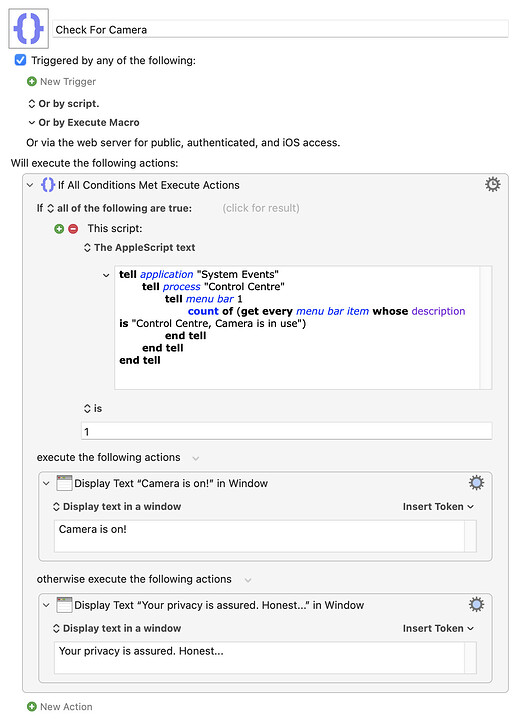 Check For Camera

Triggered by any of the following:

New Trigger

Or by script.

Or by Execute Macro

Or via the web server for public, authenticated, and iOS access.

Will execute the following actions:

If All Conditions Met Execute Actions

If all of the following are true: (click for result)

This script:

The AppleScript text

tell application "System Events"
tell process "Control Centre"
tell menu bar 1
count of (get every menu bar item whose description is "Control Centre, Camera is in use")
end tell
end tell
end tell

is

1

execute the following actions

Display Text “Camera is on!” in Window

Display text in a window

Insert Token

Camera is on!

otherwise execute the following actions

Display Text “Your privacy is assured. Honest...” in Window

Display text in a window

Insert Token

Your privacy is assured. Honest...

New Action